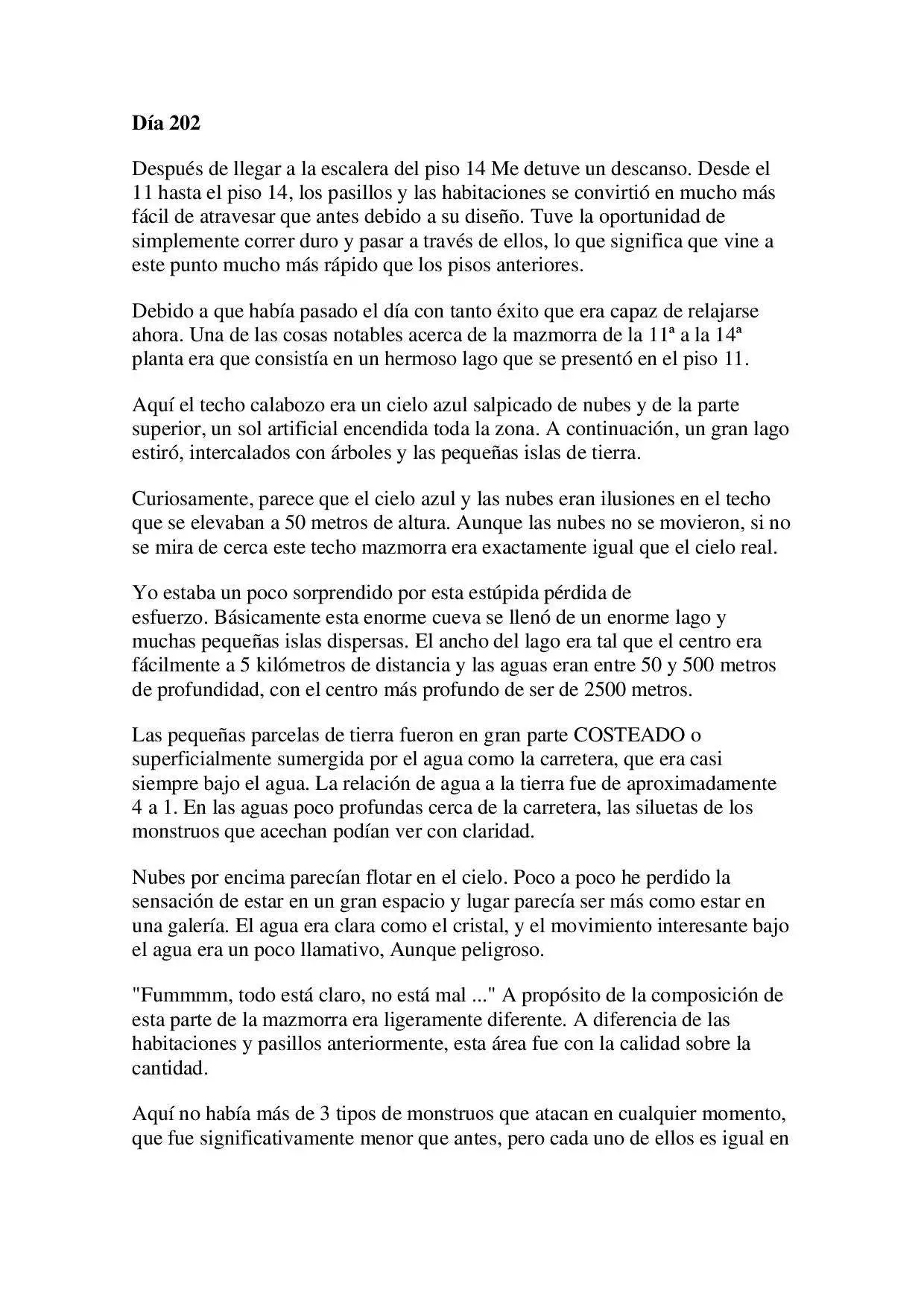 Día 202

Después de llegar a la escalera del piso 14 Me detuve un descanso. Desde el 11 hasta el piso 14, los pasillos y las habitaciones se convirtió en mucho más fácil de atravesar que antes debido a su diseño. Tuve la oportunidad de simplemente correr duro y pasar a través de ellos, lo que significa que vine a este punto mucho más rápido que los pisos anteriores.

Debido a que había pasado el día con tanto éxito que era capaz de relajarse ahora. Una de las cosas notables acerca de la mazmorra de la 11ª a la 14ª planta era que consistía en un hermoso lago que se presentó en el piso 11.

Aquí el techo calabozo era un cielo azul salpicado de nubes y de la parte superior, un sol artificial encendida toda la zona. A continuación, un gran lago estiró, intercalados con árboles y las pequeñas islas de tierra.

Curiosamente, parece que el cielo azul y las nubes eran ilusiones en el techo que se elevaban a 50 metros de altura. Aunque las nubes no se movieron, si no se mira de cerca este techo mazmorra era exactamente igual que el cielo real.

Yo estaba un poco sorprendido por esta estúpida pérdida de esfuerzo. Básicamente esta enorme cueva se llenó de un enorme lago y muchas pequeñas islas dispersas. El ancho del lago era tal que el centro era fácilmente a 5 kilómetros de distancia y las aguas eran entre 50 y 500 metros de profundidad, con el centro más profundo de ser de 2500 metros.

Las pequeñas parcelas de tierra fueron en gran parte COSTEADO o superficialmente sumergida por el agua como la carretera, que era casi siempre bajo el agua. La relación de agua a la tierra fue de aproximadamente 4 a 1. En las aguas poco profundas cerca de la carretera, las siluetas de los monstruos que acechan podían ver con claridad.

Nubes por encima parecían flotar en el cielo. Poco a poco he perdido la sensación de estar en un gran espacio y lugar parecía ser más como estar en una galería. El agua era clara como el cristal, y el movimiento interesante bajo el agua era un poco llamativo, Aunque peligroso.

"Fummmm, todo está claro, no está mal ..." A propósito de la composición de esta parte de la mazmorra era ligeramente diferente. A diferencia de las habitaciones y pasillos anteriormente, esta área fue con la calidad sobre la cantidad.

Aquí no había más de 3 tipos de monstruos que atacan en cualquier momento, que fue significativamente menor que antes, pero cada uno de ellos es igual en